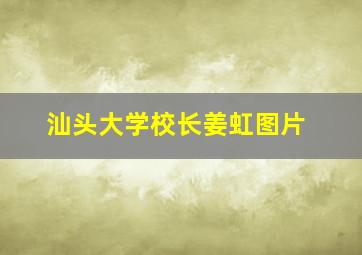 汕头大学校长姜虹图片